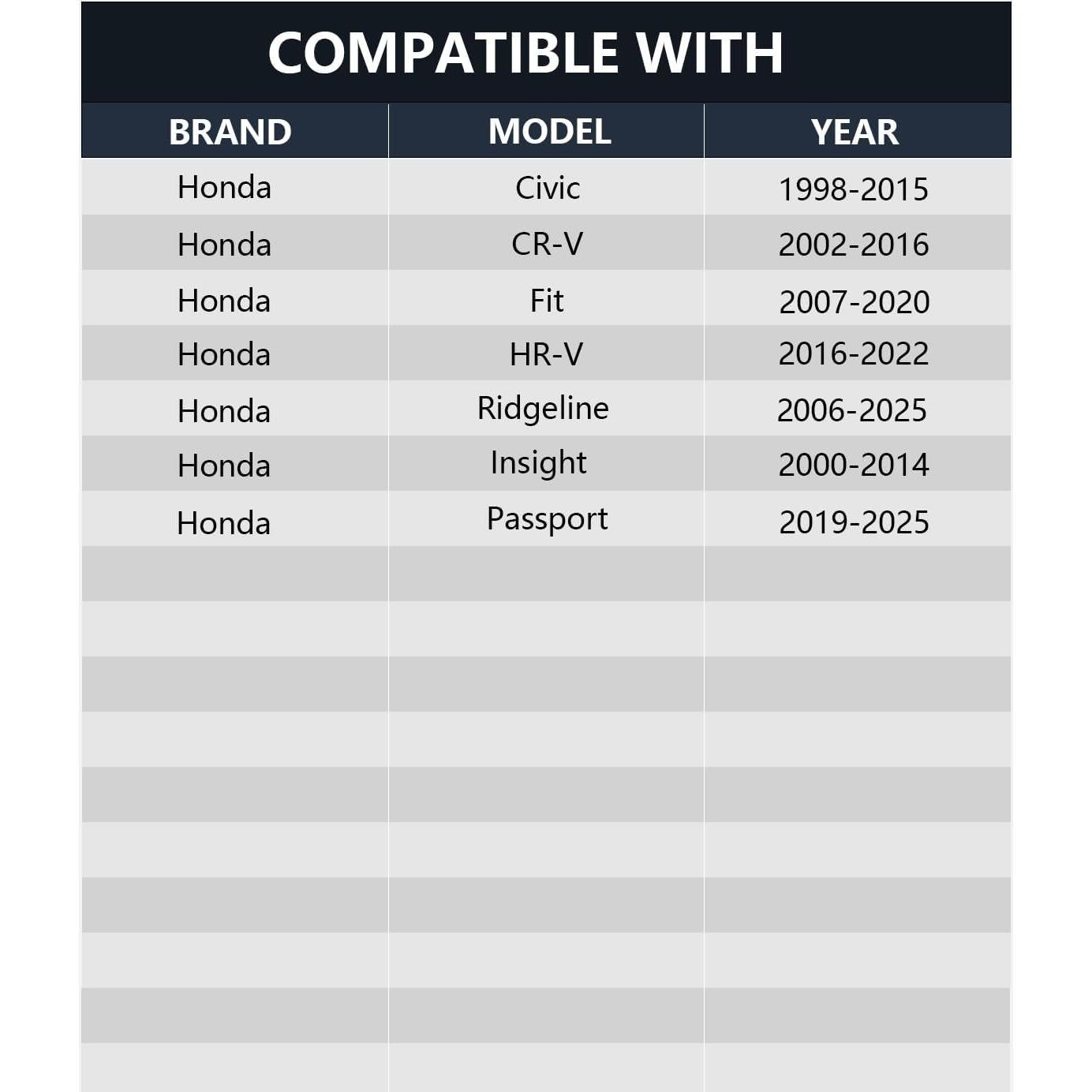 COMPATIBLE WITH

| BRAND | MODEL | YEAR |
|---|---|---|
| Honda | Civic | 1998-2015 |
| Honda | CR-V | 2002-2016 |
| Honda | Fit | 2007-2020 |
| Honda | HR-V | 2016-2022 |
| Honda | Ridgeline | 2006-2025 |
| Honda | Insight | 2000-2014 |
| Honda | Passport | 2019-2025 |